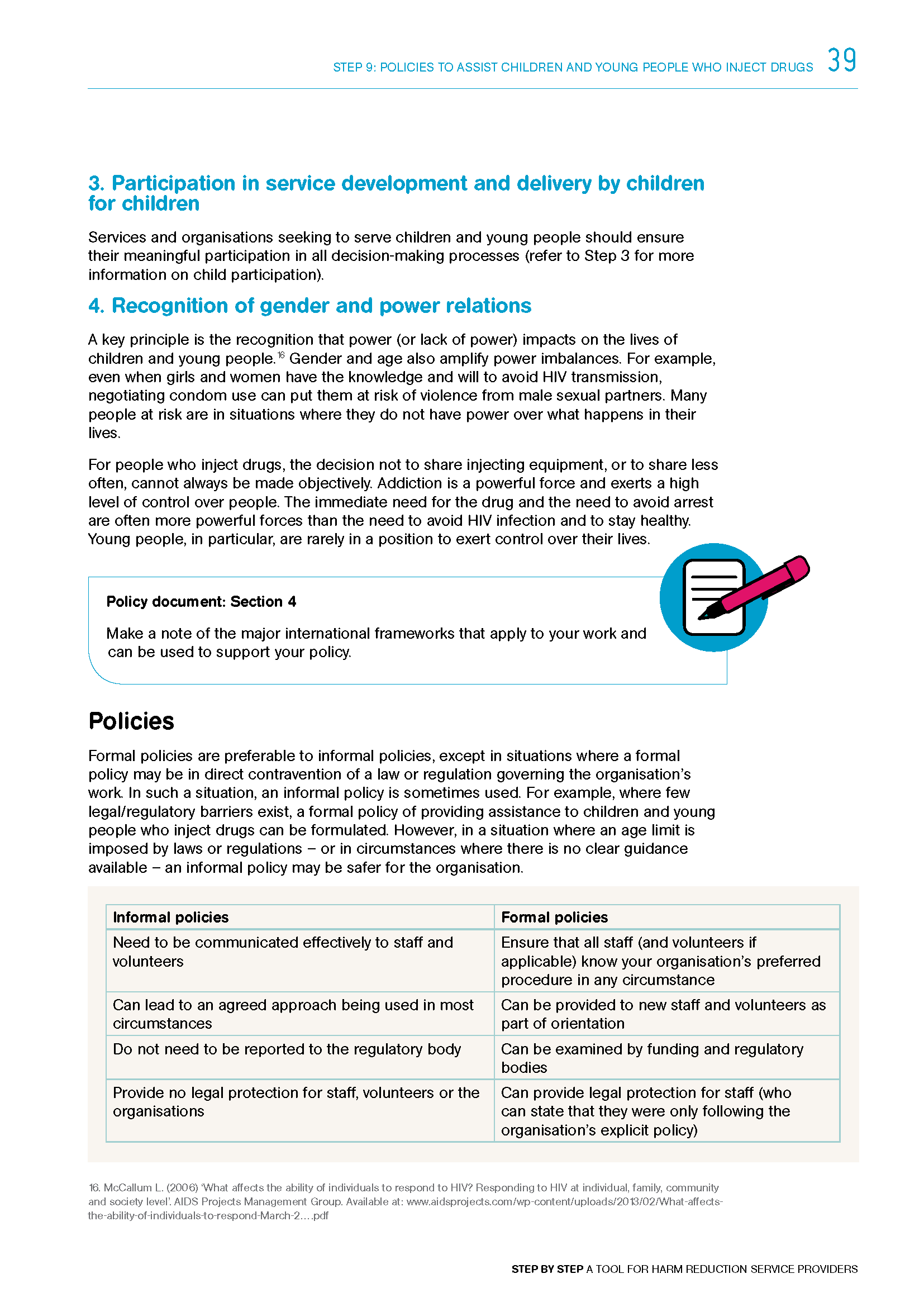 STEP 9: POLICIES TO ASSIST CHILDREN AND YOUNG PEOPLE WHO INJECT DRUGS 39

3. Participation in service development and delivery by children for children

Services and organisations seeking to serve children and young people should ensure their meaningful participation in all decision-making processes (refer to Step 3 for more information on child participation).

4. Recognition of gender and power relations

A key principle is the recognition that power (or lack of power) impacts on the lives of children and young people.$^{16}$ Gender and age also amplify power imbalances. For example, even when girls and women have the knowledge and will to avoid HIV transmission, negotiating condom use can put them at risk of violence from male sexual partners. Many people at risk are in situations where they do not have power over what happens in their lives.

For people who inject drugs, the decision not to share injecting equipment, or to share less often, cannot always be made objectively. Addiction is a powerful force and exerts a high level of control over people. The immediate need for the drug and the need to avoid arrest are often more powerful forces than the need to avoid HIV infection and to stay healthy. Young people, in particular, are rarely in a position to exert control over their lives.

Policy document: Section 4

Make a note of the major international frameworks that apply to your work and can be used to support your policy.

Policies

Formal policies are preferable to informal policies, except in situations where a formal policy may be in direct contravention of a law or regulation governing the organisation's work. In such a situation, an informal policy is sometimes used. For example, where few legal/regulatory barriers exist, a formal policy of providing assistance to children and young people who inject drugs can be formulated. However, in a situation where an age limit is imposed by laws or regulations – or in circumstances where there is no clear guidance available – an informal policy may be safer for the organisation.

| Informal policies | Formal policies |
|---|---|
| Need to be communicated effectively to staff and volunteers | Ensure that all staff (and volunteers if applicable) know your organisation's preferred procedure in any circumstance |
| Can lead to an agreed approach being used in most circumstances | Can be provided to new staff and volunteers as part of orientation |
| Do not need to be reported to the regulatory body | Can be examined by funding and regulatory bodies |
| Provide no legal protection for staff, volunteers or the organisations | Can provide legal protection for staff (who can state that they were only following the organisation's explicit policy) |

16. McCallum L. (2006) 'What affects the ability of individuals to respond to HIV? Responding to HIV at individual, family, community and society level'. AIDS Projects Management Group. Available at: www.aidsprojects.com/wp-content/uploads/2013/02/What-affects-the-ability-of-individuals-to-respond-March-2....pdf

STEP BY STEP A TOOL FOR HARM REDUCTION SERVICE PROVIDERS